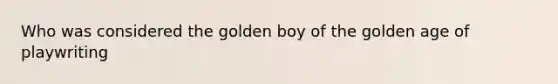 Who was considered the golden boy of the golden age of playwriting